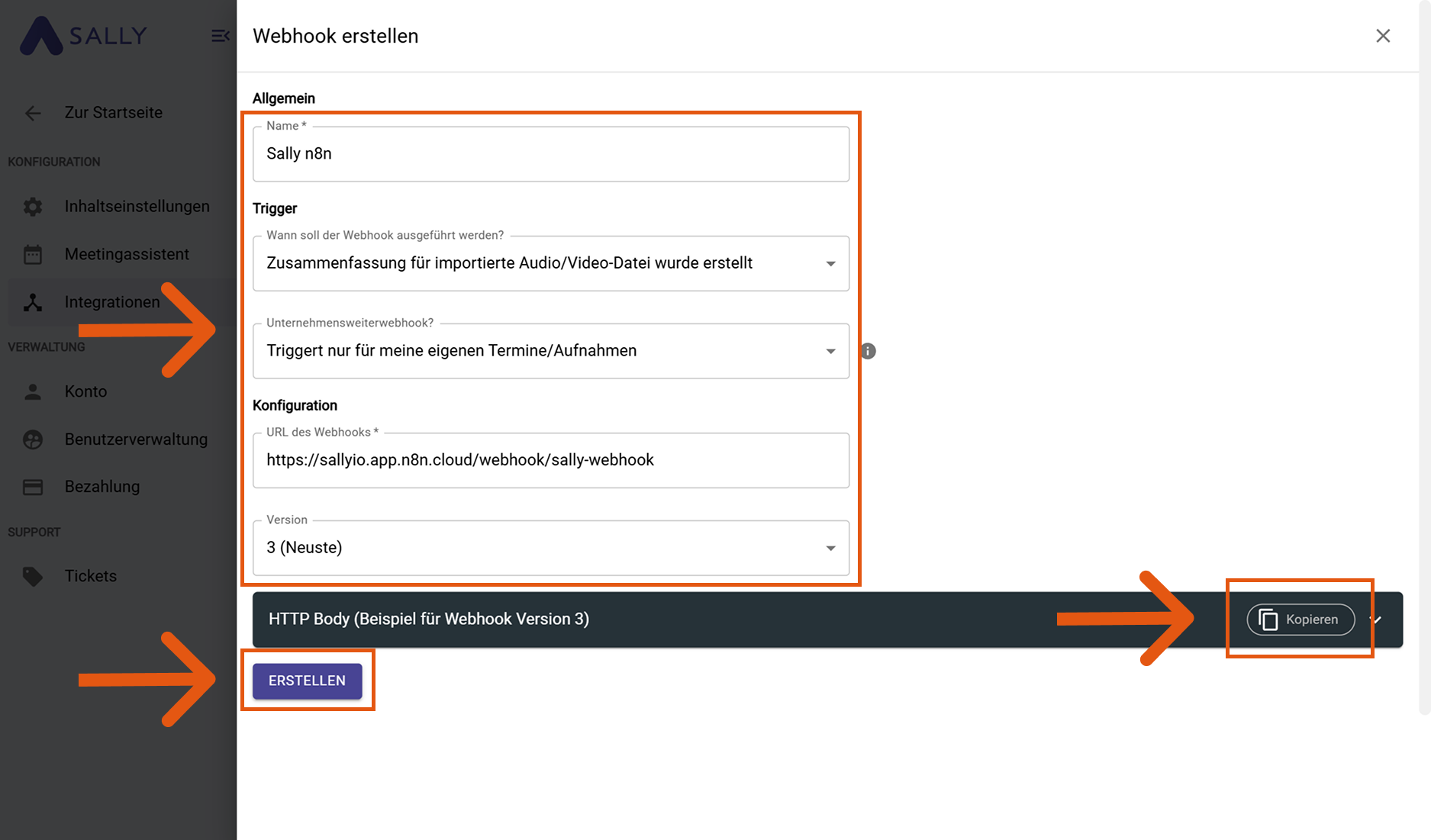 SALLY

Zur Startseite

KONFIGURATION

Inhaltseinstellungen

Meetingassistent

Integrationen

VERWALTUNG

Konto

Benutzerverwaltung

Bezahlung

SUPPORT

Tickets

Webhook erstellen

Allgemein

Name *

Sally n8n

Trigger

Wann soll der Webhook ausgeführt werden?

Zusammenfassung für importierte Audio/Video-Datei wurde erstellt

Unternehmensweiterwebhook?

Triggert nur für meine eigenen Termine/Aufnahmen

Konfiguration

URL des Webhooks *

https://sallyio.app.n8n.cloud/webhook/sally-webhook

Version

3 (Neuste)

HTTP Body (Beispiel für Webhook Version 3)

Kopieren

ERSTELLEN